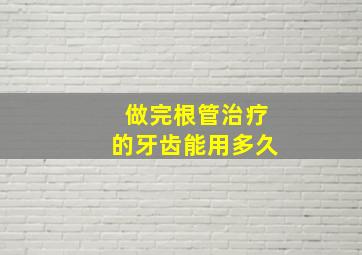 做完根管治疗
的牙齿能用多久